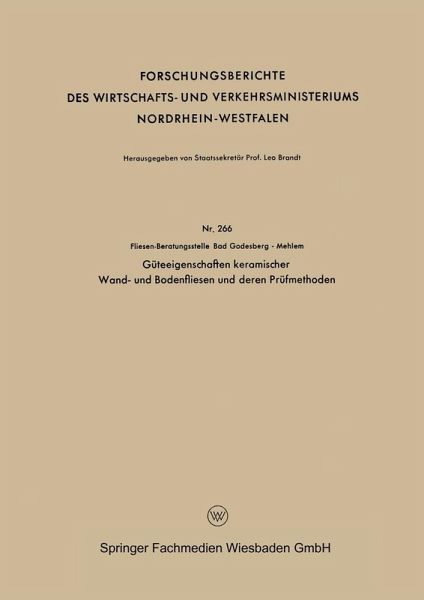 FORSCHUNGSBERICHTE
DES WIRTSCHAFTS- UND VERKEHRSMINISTERIUMS
NORDRHEIN-WESTFALEN

Herausgegeben von Staatssekretär Prof. Leo Brandt

Nr. 266

Fliesen-Beratungsstelle Bad Godesberg - Mehlem

Güteeigenschaften keramischer
Wand- und Bodenfliesen und deren Prüfmethoden

W

Springer Fachmedien Wiesbaden GmbH